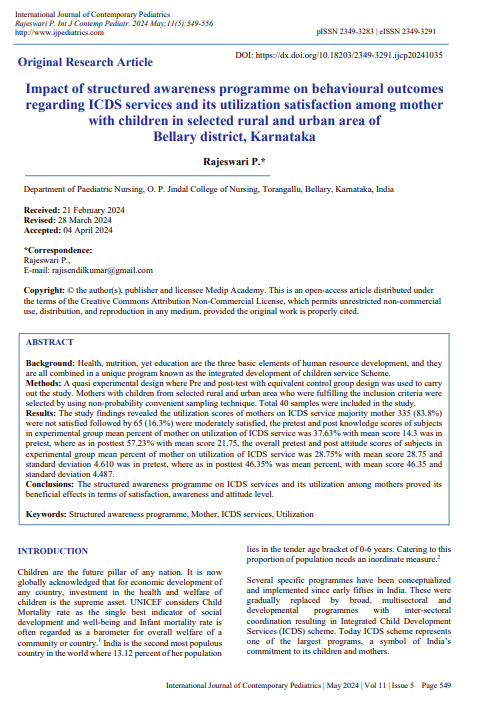 International Journal of Contemporary Pediatrics
Rajeswari P. Int J Contemp Pediatr. 2024 May;11(5):549-556
http://www.ijpediatrics.com

pISSN 2349-3283 | eISSN 2349-3291

Original Research Article

DOI: https://dx.doi.org/10.18203/2349-3291.ijcp20241035

Impact of structured awareness programme on behavioural outcomes regarding ICDS services and its utilization satisfaction among mother with children in selected rural and urban area of Bellary district, Karnataka

Rajeswari P.*

Department of Paediatric Nursing, O. P. Jindal College of Nursing, Torangallu, Bellary, Karnataka, India

Received: 21 February 2024
Revised: 28 March 2024
Accepted: 04 April 2024

*Correspondence:
Rajeswari P.,
E-mail: rajisendilkumar@gmail.com

Copyright: © the author(s), publisher and licensee Medip Academy. This is an open-access article distributed under the terms of the Creative Commons Attribution Non-Commercial License, which permits unrestricted non-commercial use, distribution, and reproduction in any medium, provided the original work is properly cited.

ABSTRACT

Background: Health, nutrition, yet education are the three basic elements of human resource development, and they are all combined in a unique program known as the integrated development of children service Scheme.
Methods: A quasi experimental design where Pre and post-test with equivalent control group design was used to carry out the study. Mothers with children from selected rural and urban area who were fulfilling the inclusion criteria were selected by using non-probability convenient sampling technique. Total 40 samples were included in the study.
Results: The study findings revealed the utilization scores of mothers on ICDS service majority mother 335 (83.8%) were not satisfied followed by 65 (16.3%) were moderately satisfied, the pretest and post knowledge scores of subjects in experimental group mean percent of mother on utilization of ICDS service was 37.63% with mean score 14.3 was in pretest, where as in posttest 57.23% with mean score 21.75, the overall pretest and post attitude scores of subjects in experimental group mean percent of mother on utilization of ICDS service was 28.75% with mean score 28.75 and standard deviation 4.610 was in pretest, where as in posttest 46.35% was mean percent, with mean score 46.35 and standard deviation 4.487.
Conclusions: The structured awareness programme on ICDS services and its utilization among mothers proved its beneficial effects in terms of satisfaction, awareness and attitude level.

Keywords: Structured awareness programme, Mother, ICDS services, Utilization

INTRODUCTION

Children are the future pillar of any nation. It is now globally acknowledged that for economic development of any country, investment in the health and welfare of children is the supreme asset. UNICEF considers Child Mortality rate as the single best indicator of social development and well-being and Infant mortality rate is often regarded as a barometer for overall welfare of a community or country.$^1$ India is the second most populous country in the world where 13.12 percent of her population lies in the tender age bracket of 0-6 years. Catering to this proportion of population needs an inordinate measure.$^2$

Several specific programmes have been conceptualized and implemented since early fifties in India. These were gradually replaced by broad, multisectoral and developmental programmes with inter-sectoral coordination resulting in Integrated Child Development Services (ICDS) scheme. Today ICDS scheme represents one of the largest programs, a symbol of India's commitment to its children and mothers.

International Journal of Contemporary Pediatrics | May 2024 | Vol 11 | Issue 5 Page 549